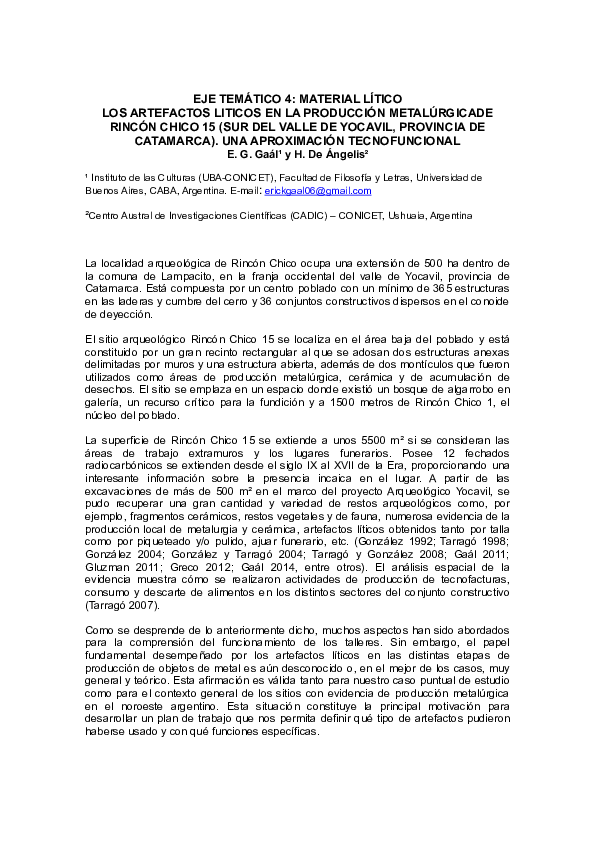 EJE TEMÁTICO 4: MATERIAL LÍTICO
LOS ARTEFACTOS LITICOS EN LA PRODUCCIÓN METALÚRGICADE RINCÓN CHICO 15 (SUR DEL VALLE DE YOCAVIL, PROVINCIA DE CATAMARCA). UNA APROXIMACIÓN TECNOFUNCIONAL
E. G. Gaál¹ y H. De Ángelis²

¹ Instituto de las Culturas (UBA-CONICET), Facultad de Filosofía y Letras, Universidad de Buenos Aires, CABA, Argentina. E-mail: erickgaal06@gmail.com

²Centro Austral de Investigaciones Científicas (CADIC) – CONICET, Ushuaia, Argentina

La localidad arqueológica de Rincón Chico ocupa una extensión de 500 ha dentro de la comuna de Lampacito, en la franja occidental del valle de Yocavil, provincia de Catamarca. Está compuesta por un centro poblado con un mínimo de 365 estructuras en las laderas y cumbre del cerro y 36 conjuntos constructivos dispersos en el conoide de deyección.

El sitio arqueológico Rincón Chico 15 se localiza en el área baja del poblado y está constituido por un gran recinto rectangular al que se adosan dos estructuras anexas delimitadas por muros y una estructura abierta, además de dos montículos que fueron utilizados como áreas de producción metalúrgica, cerámica y de acumulación de desechos. El sitio se emplaza en un espacio donde existió un bosque de algarrobo en galería, un recurso crítico para la fundición y a 1500 metros de Rincón Chico 1, el núcleo del poblado.

La superficie de Rincón Chico 15 se extiende a unos 5500 m² si se consideran las áreas de trabajo extramuros y los lugares funerarios. Posee 12 fechados radiocarbónicos se extienden desde el siglo IX al XVII de la Era, proporcionando una interesante información sobre la presencia incaica en el lugar. A partir de las excavaciones de más de 500 m² en el marco del proyecto Arqueológico Yocavil, se pudo recuperar una gran cantidad y variedad de restos arqueológicos como, por ejemplo, fragmentos cerámicos, restos vegetales y de fauna, numerosa evidencia de la producción local de metalurgia y cerámica, artefactos líticos obtenidos tanto por talla como por piqueteado y/o pulido, ajuar funerario, etc. (González 1992; Tarragó 1998; González 2004; González y Tarragó 2004; Tarragó y González 2008; Gaál 2011; Gluzman 2011; Greco 2012; Gaál 2014, entre otros). El análisis espacial de la evidencia muestra cómo se realizaron actividades de producción de tecnofacturas, consumo y descarte de alimentos en los distintos sectores del conjunto constructivo (Tarragó 2007).

Como se desprende de lo anteriormente dicho, muchos aspectos han sido abordados para la comprensión del funcionamiento de los talleres. Sin embargo, el papel fundamental desempeñado por los artefactos líticos en las distintas etapas de producción de objetos de metal es aún desconocido o, en el mejor de los casos, muy general y teórico. Esta afirmación es válida tanto para nuestro caso puntual de estudio como para el contexto general de los sitios con evidencia de producción metalúrgica en el noroeste argentino. Esta situación constituye la principal motivación para desarrollar un plan de trabajo que nos permita definir qué tipo de artefactos pudieron haberse usado y con qué funciones específicas.